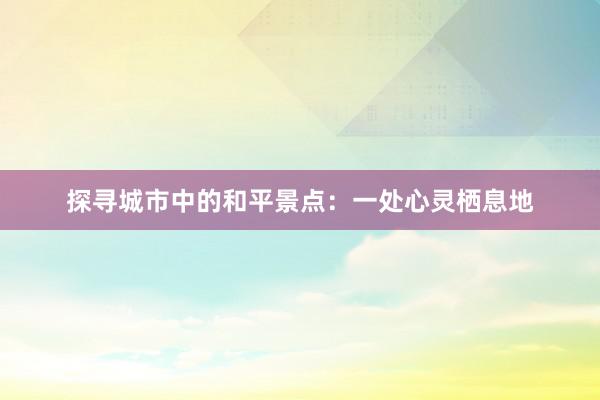 探寻城市中的和平景点：一处心灵栖息地